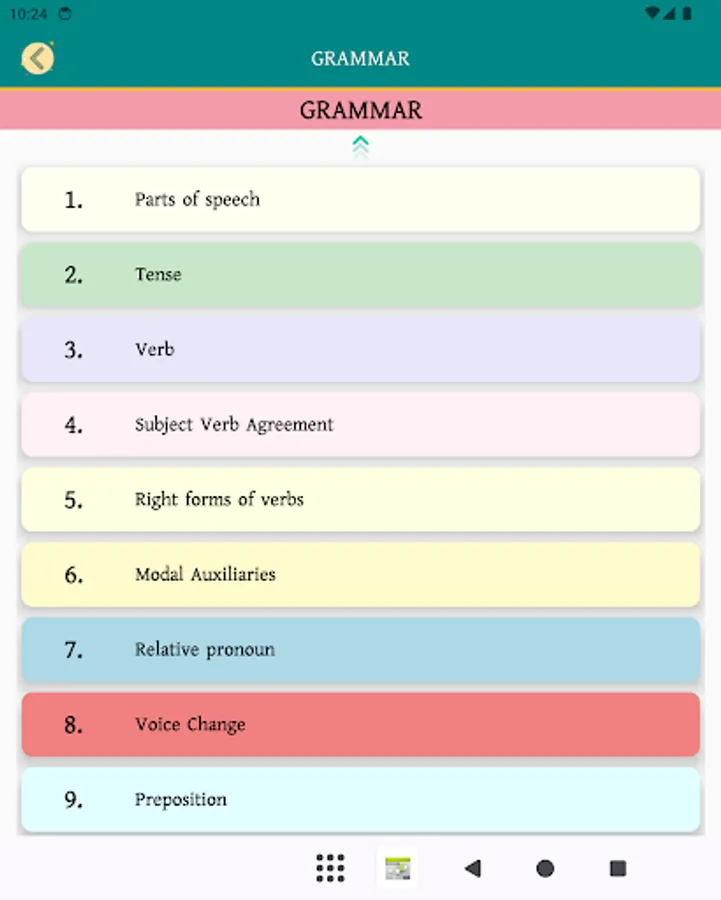 10:24

GRAMMAR

GRAMMAR

1. Parts of speech

2. Tense

3. Verb

4. Subject Verb Agreement

5. Right forms of verbs

6. Modal Auxiliaries

7. Relative pronoun

8. Voice Change

9. Preposition